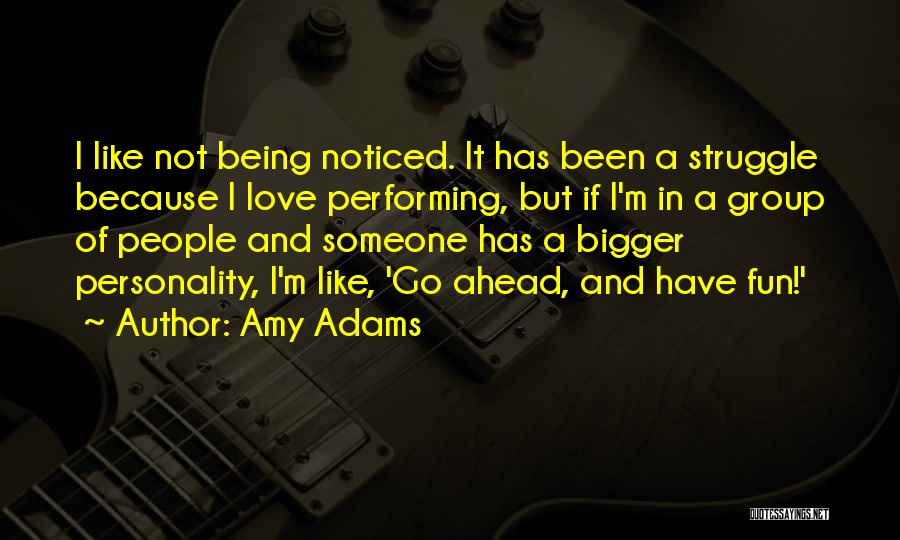 I like not being noticed. It has been a struggle because I love performing, but if I'm in a group of people and someone has a bigger personality, I'm like, 'Go ahead, and have fun!' ~ Author: Amy Adams

QUOTESSAYINGS.NET